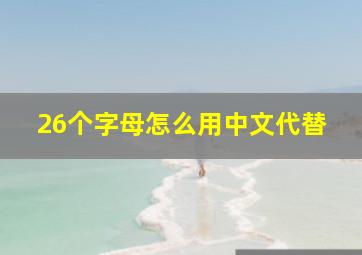 26个字母怎么用中文代替